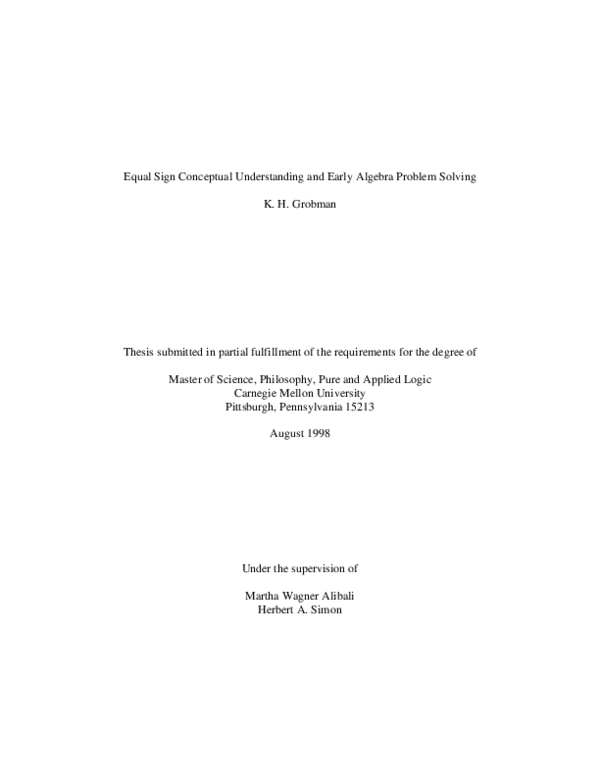 Equal Sign Conceptual Understanding and Early Algebra Problem Solving

K. H. Grobman

Thesis submitted in partial fulfillment of the requirements for the degree of

Master of Science, Philosophy, Pure and Applied Logic
Carnegie Mellon University
Pittsburgh, Pennsylvania 15213

August 1998

Under the supervision of

Martha Wagner Alibali
Herbert A. Simon